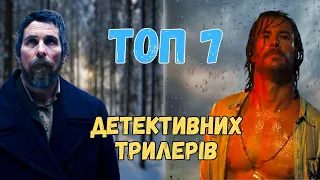 ТОП 7

ДЕТЕКТИВНИХ ТРИЛЕРІВ